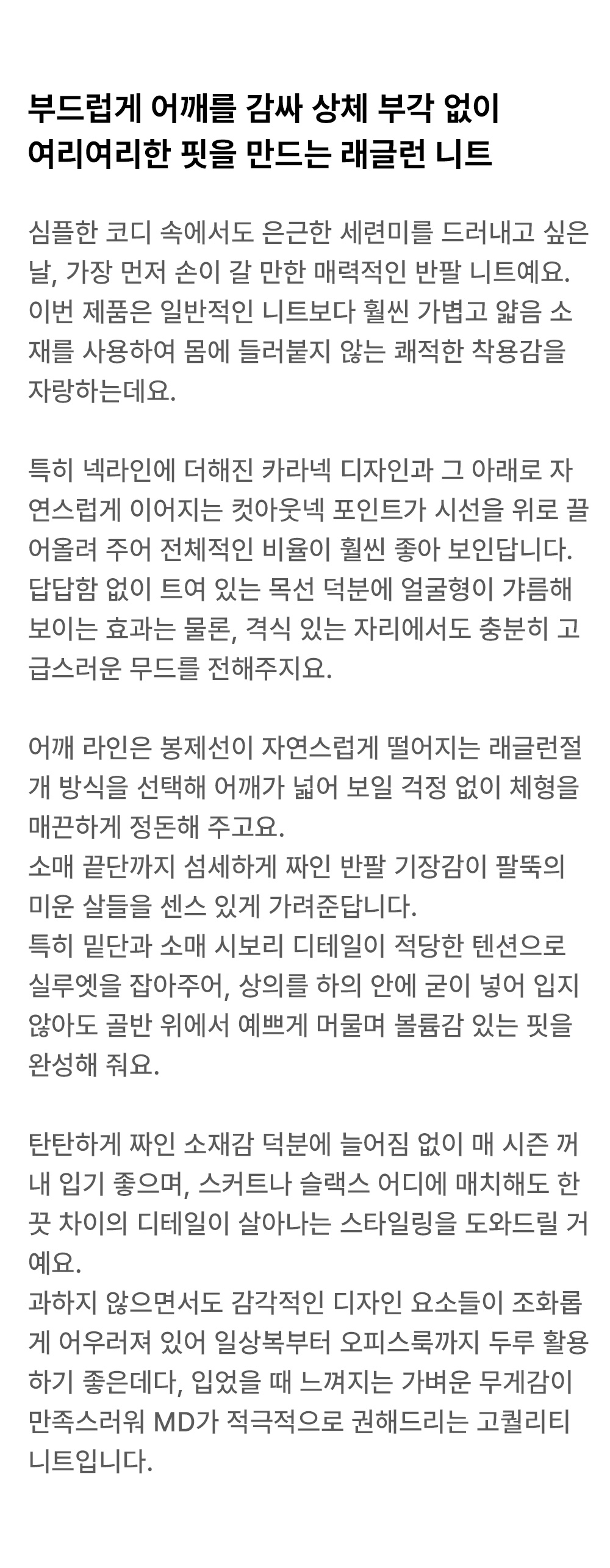 부드럽게 어깨를 감싸 상체 부각 없이 여리여리한 핏을 만드는 래글런 니트

심플한 코디 속에서도 은근한 세련미를 드러내고 싶은 날, 가장 먼저 손이 갈 만한 매력적인 반팔 니트예요. 이번 제품은 일반적인 니트보다 훨씬 가볍고 얇음 소재를 사용하여 몸에 들러붙지 않는 쾌적한 착용감을 자랑하는데요.

특히 넥라인에 더해진 카라넥 디자인과 그 아래로 자연스럽게 이어지는 컷아웃넥 포인트가 시선을 위로 끌어올려 주어 전체적인 비율이 훨씬 좋아 보인답니다. 답답함 없이 트여 있는 목선 덕분에 얼굴형이 갸름해 보이는 효과는 물론, 격식 있는 자리에서도 충분히 고급스러운 무드를 전해주지요.

어깨 라인은 봉제선이 자연스럽게 떨어지는 래글런절개 방식을 선택해 어깨가 넓어 보일 걱정 없이 체형을 매끈하게 정돈해 주고요.
소매 끝단까지 섬세하게 짜인 반팔 기장감이 팔뚝의 미운 살들을 센스 있게 가려준답니다.
특히 밑단과 소매 시보리 디테일이 적당한 텐션으로 실루엣을 잡아주어, 상의를 하의 안에 굳이 넣어 입지 않아도 골반 위에서 예쁘게 머물며 볼륨감 있는 핏을 완성해 줘요.

탄탄하게 짜인 소재감 덕분에 늘어짐 없이 매 시즌 꺼내 입기 좋으며, 스커트나 슬랙스 어디에 매치해도 한 끗 차이의 디테일이 살아나는 스타일링을 도와드릴 거예요.
과하지 않으면서도 감각적인 디자인 요소들이 조화롭게 어우러져 있어 일상복부터 오피스룩까지 두루 활용하기 좋은데다, 입었을 때 느껴지는 가벼운 무게감이 만족스러워 MD가 적극적으로 권해드리는 고퀄리티 니트입니다.